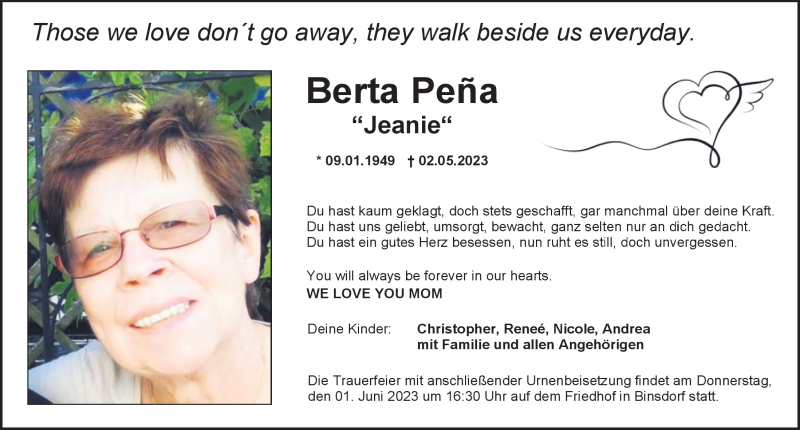 Those we love don´t go away, they walk beside us everyday.

Berta Peña
"Jeanie"

* 09.01.1949 † 02.05.2023

Du hast kaum geklagt, doch stets geschafft, gar manchmal über deine Kraft.
Du hast uns geliebt, umsorgt, bewacht, ganz selten nur an dich gedacht.
Du hast ein gutes Herz besessen, nun ruht es still, doch unvergessen.

You will always be forever in our hearts.
WE LOVE YOU MOM

Deine Kinder: Christopher, Reneé, Nicole, Andrea
mit Familie und allen Angehörigen

Die Trauerfeier mit anschließender Urnenbeisetzung findet am Donnerstag, den 01. Juni 2023 um 16:30 Uhr auf dem Friedhof in Binsdorf statt.